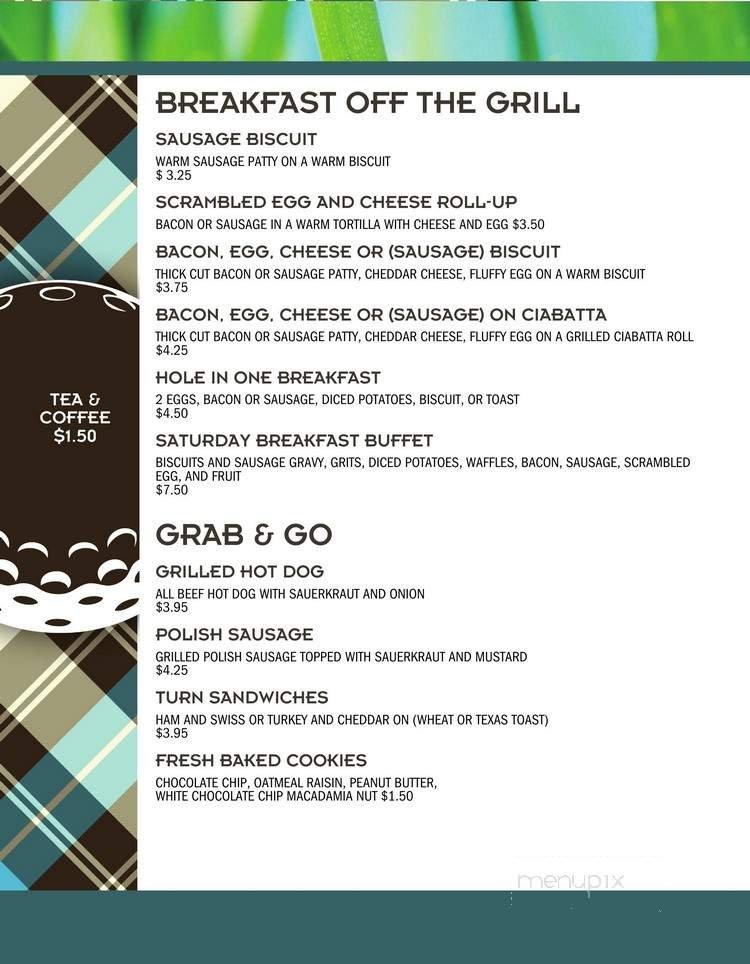 TEA & COFFEE $1.50

BREAKFAST OFF THE GRILL

SAUSAGE BISCUIT
WARM SAUSAGE PATTY ON A WARM BISCUIT
$ 3.25

SCRAMBLED EGG AND CHEESE ROLL-UP
BACON OR SAUSAGE IN A WARM TORTILLA WITH CHEESE AND EGG $3.50

BACON, EGG, CHEESE OR (SAUSAGE) BISCUIT
THICK CUT BACON OR SAUSAGE PATTY, CHEDDAR CHEESE, FLUFFY EGG ON A WARM BISCUIT
$3.75

BACON, EGG, CHEESE OR (SAUSAGE) ON CIABATTA
THICK CUT BACON OR SAUSAGE PATTY, CHEDDAR CHEESE, FLUFFY EGG ON A GRILLED CIABATTA ROLL
$4.25

HOLE IN ONE BREAKFAST
2 EGGS, BACON OR SAUSAGE, DICED POTATOES, BISCUIT, OR TOAST
$4.50

SATURDAY BREAKFAST BUFFET
BISCUITS AND SAUSAGE GRAVY, GRITS, DICED POTATOES, WAFFLES, BACON, SAUSAGE, SCRAMBLED EGG, AND FRUIT
$7.50

GRAB & GO

GRILLED HOT DOG
ALL BEEF HOT DOG WITH SAUERKRAUT AND ONION
$3.95

POLISH SAUSAGE
GRILLED POLISH SAUSAGE TOPPED WITH SAUERKRAUT AND MUSTARD
$4.25

TURN SANDWICHES
HAM AND SWISS OR TURKEY AND CHEDDAR ON (WHEAT OR TEXAS TOAST)
$3.95

FRESH BAKED COOKIES
CHOCOLATE CHIP, OATMEAL RAISIN, PEANUT BUTTER,
WHITE CHOCOLATE CHIP MACADAMIA NUT $1.50

menupix